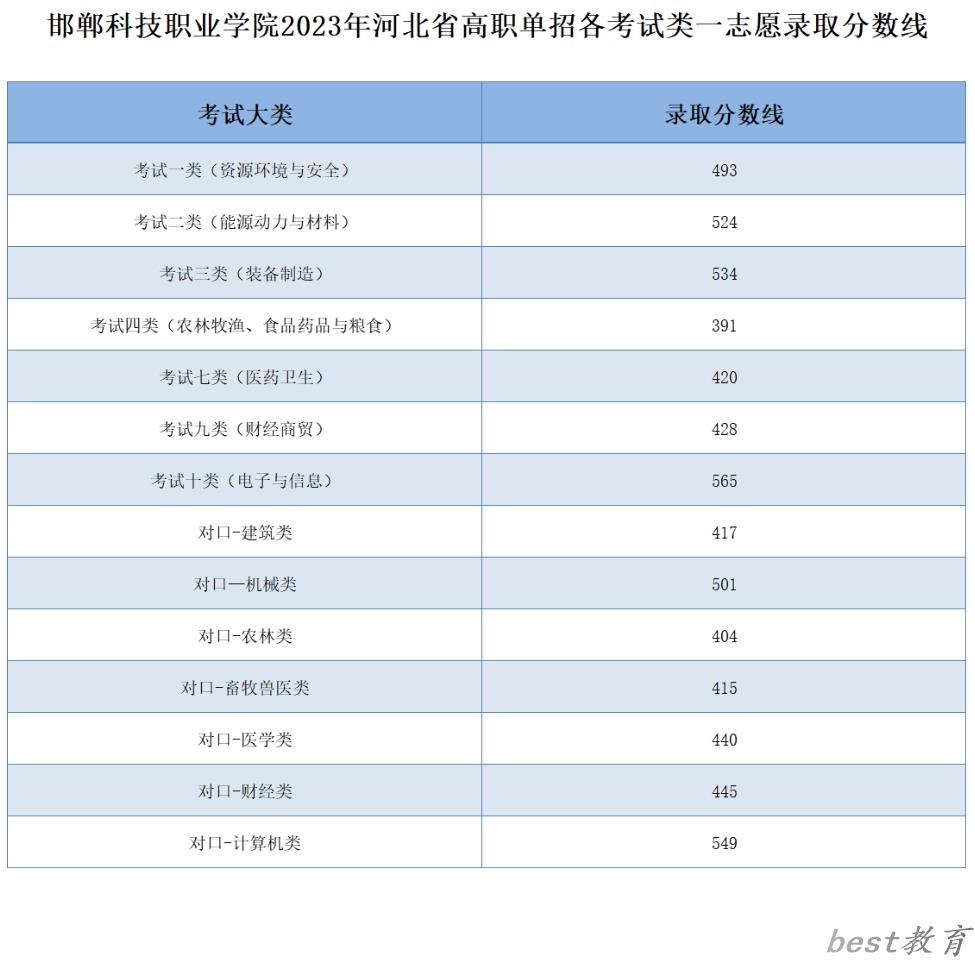 邯郸科技职业学院2023年河北省高职单招各考试类一志愿录取分数线

| 考试大类 | 录取分数线 |
|---|---|
| 考试一类（资源环境与安全） | 493 |
| 考试二类（能源动力与材料） | 524 |
| 考试三类（装备制造） | 534 |
| 考试四类（农林牧渔、食品药品与粮食） | 391 |
| 考试七类（医药卫生） | 420 |
| 考试九类（财经商贸） | 428 |
| 考试十类（电子与信息） | 565 |
| 对口-建筑类 | 417 |
| 对口—机械类 | 501 |
| 对口-农林类 | 404 |
| 对口-畜牧兽医类 | 415 |
| 对口-医学类 | 440 |
| 对口-财经类 | 445 |
| 对口-计算机类 | 549 |

best教育